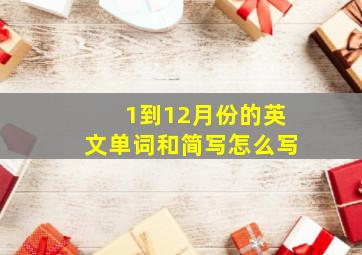 1到12月份的英文单词和简写怎么写